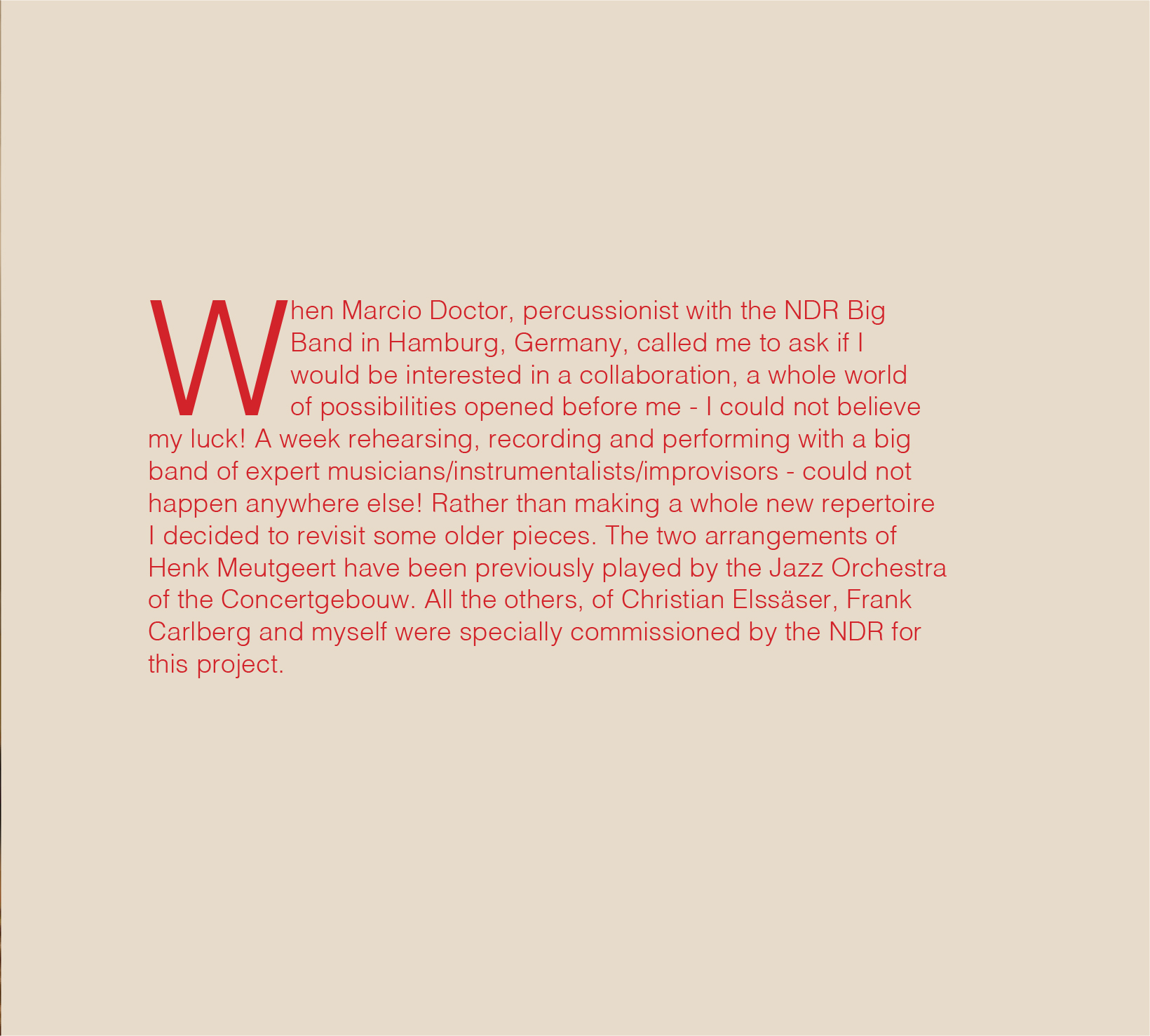 When Marcio Doctor, percussionist with the NDR Big Band in Hamburg, Germany, called me to ask if I would be interested in a collaboration, a whole world of possibilities opened before me - I could not believe my luck! A week rehearsing, recording and performing with a big band of expert musicians/instrumentalists/improvisors - could not happen anywhere else! Rather than making a whole new repertoire I decided to revisit some older pieces. The two arrangements of Henk Meutgeert have been previously played by the Jazz Orchestra of the Concertgebouw. All the others, of Christian Elssäser, Frank Carlberg and myself were specially commissioned by the NDR for this project.